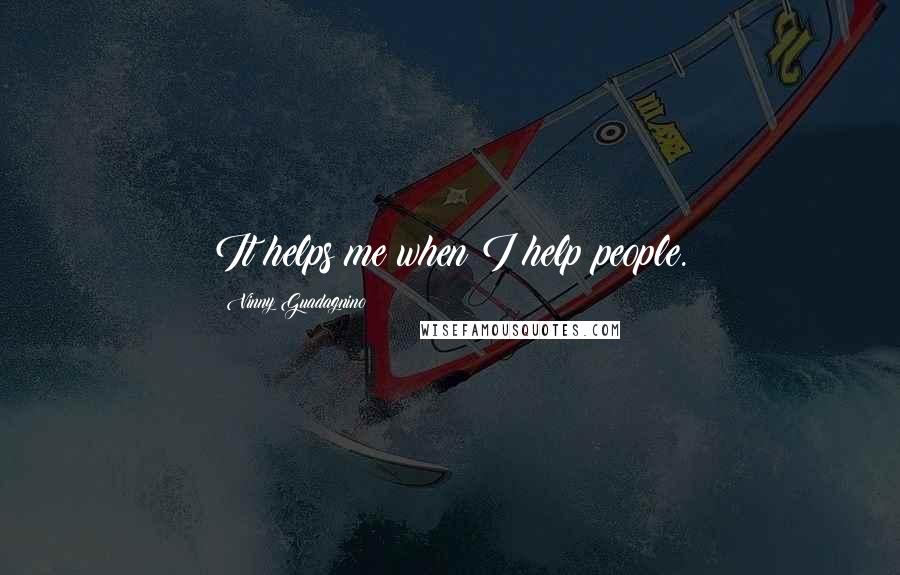 It helps me when I help people.

Vinny Guadagnino

WISEFAMOUSQUOTES.COM